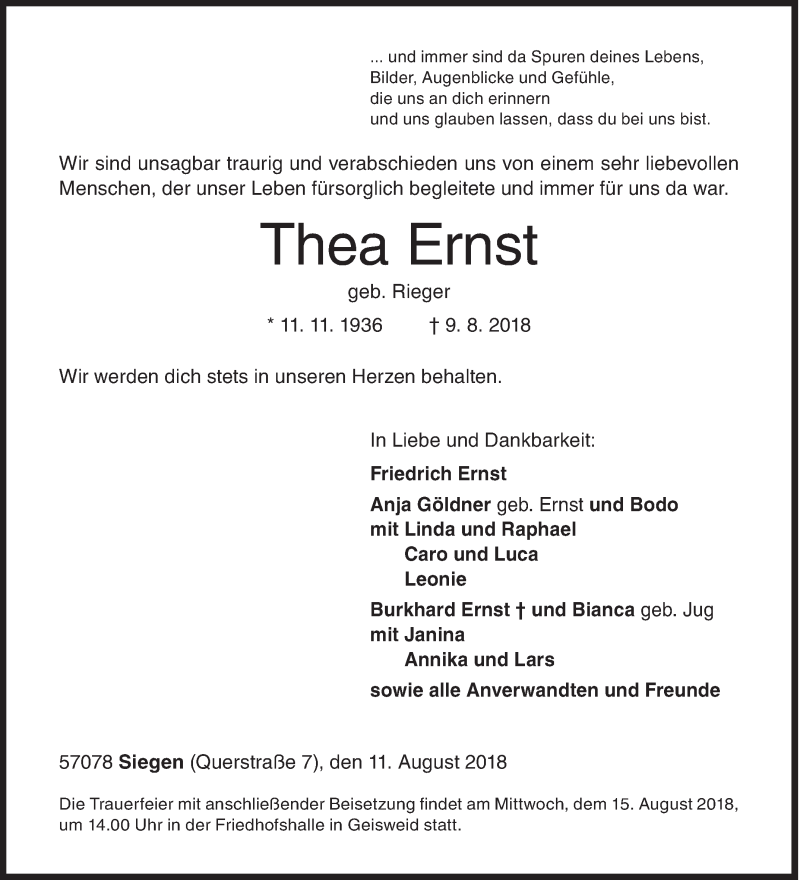 ... und immer sind da Spuren deines Lebens,
Bilder, Augenblicke und Gefühle,
die uns an dich erinnern
und uns glauben lassen, dass du bei uns bist.

Wir sind unsagbar traurig und verabschieden uns von einem sehr liebevollen Menschen, der unser Leben fürsorglich begleitete und immer für uns da war.

Thea Ernst

geb. Rieger

* 11. 11. 1936 † 9. 8. 2018

Wir werden dich stets in unseren Herzen behalten.

In Liebe und Dankbarkeit:

Friedrich Ernst

Anja Göldner geb. Ernst und Bodo
mit Linda und Raphael
Caro und Luca
Leonie

Burkhard Ernst † und Bianca geb. Jug
mit Janina
Annika und Lars

sowie alle Anverwandten und Freunde

57078 Siegen (Querstraße 7), den 11. August 2018

Die Trauerfeier mit anschließender Beisetzung findet am Mittwoch, dem 15. August 2018, um 14.00 Uhr in der Friedhofshalle in Geisweid statt.